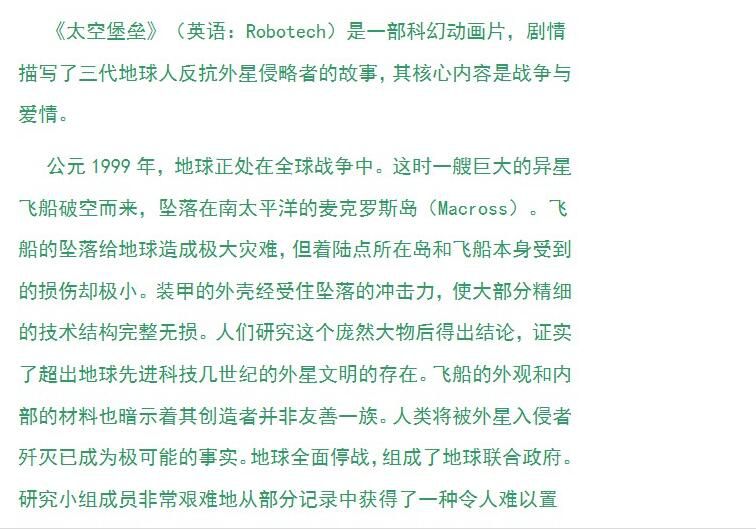 《太空堡垒》（英语：Robotech）是一部科幻动画片，剧情描写了三代地球人反抗外星侵略者的故事，其核心内容是战争与爱情。

公元 1999 年，地球正处在全球战争中。这时一艘巨大的异星飞船破空而来，坠落在南太平洋的麦克罗斯岛（Macross）。飞船的坠落给地球造成极大灾难，但着陆点所在岛和飞船本身受到的损伤却极小。装甲的外壳经受住坠落的冲击力，使大部分精细的技术结构完整无损。人们研究这个庞然大物后得出结论，证实了超出地球先进科技几世纪的外星文明的存在。飞船的外观和内部的材料也暗示着其创造者并非友善一族。人类将被外星入侵者歼灭已成为极可能的事实。地球全面停战，组成了地球联合政府。研究小组成员非常艰难地从部分记录中获得了一种令人难以置